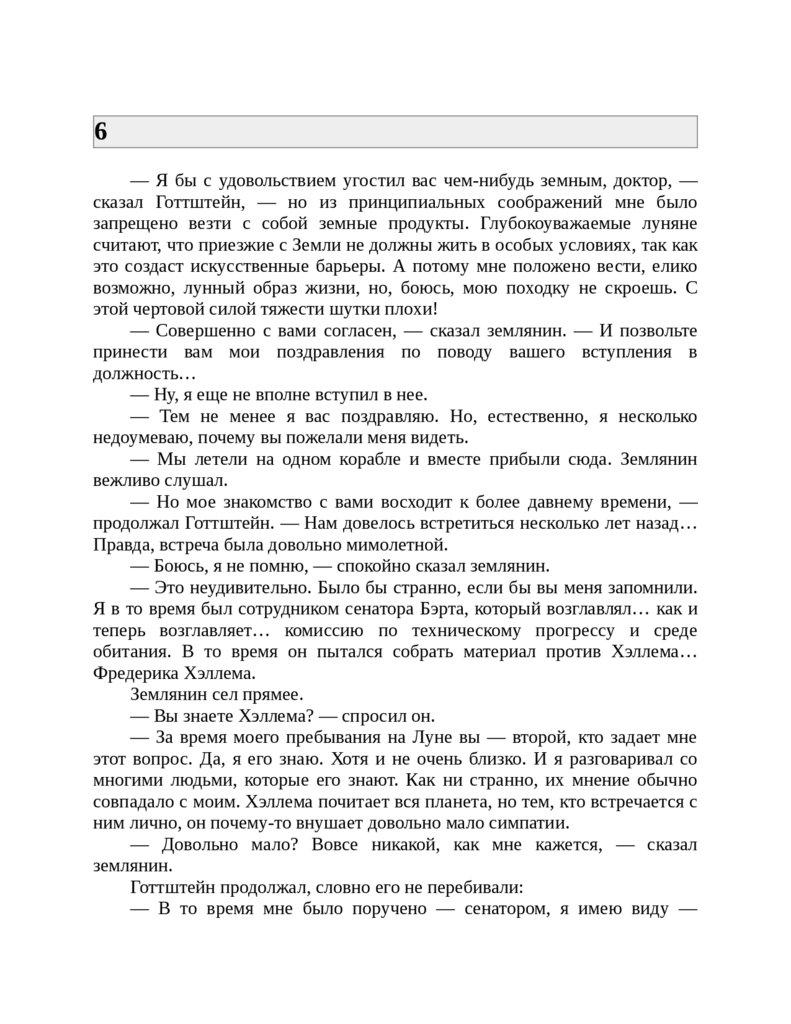 6

— Я бы с удовольствием угостил вас чем-нибудь земным, доктор, — сказал Готтштейн, — но из принципиальных соображений мне было запрещено везти с собой земные продукты. Глубокоуважаемые луняне считают, что приезжие с Земли не должны жить в особых условиях, так как это создаст искусственные барьеры. А потому мне положено вести, елико возможно, лунный образ жизни, но, боюсь, мою походку не скроешь. С этой чертовой силой тяжести шутки плохи!

— Совершенно с вами согласен, — сказал землянин. — И позвольте принести вам мои поздравления по поводу вашего вступления в должность…

— Ну, я еще не вполне вступил в нее.

— Тем не менее я вас поздравляю. Но, естественно, я несколько недоумеваю, почему вы пожелали меня видеть.

— Мы летели на одном корабле и вместе прибыли сюда. Землянин вежливо слушал.

— Но мое знакомство с вами восходит к более давнему времени, — продолжал Готтштейн. — Нам довелось встретиться несколько лет назад… Правда, встреча была довольно мимолетной.

— Боюсь, я не помню, — спокойно сказал землянин.

— Это неудивительно. Было бы странно, если бы вы меня запомнили. Я в то время был сотрудником сенатора Бэрта, который возглавлял… как и теперь возглавляет… комиссию по техническому прогрессу и среде обитания. В то время он пытался собрать материал против Хэллема… Фредерика Хэллема.

Землянин сел прямее.

— Вы знаете Хэллема? — спросил он.

— За время моего пребывания на Луне вы — второй, кто задает мне этот вопрос. Да, я его знаю. Хотя и не очень близко. И я разговаривал со многими людьми, которые его знают. Как ни странно, их мнение обычно совпадало с моим. Хэллема почитает вся планета, но тем, кто встречается с ним лично, он почему-то внушает довольно мало симпатии.

— Довольно мало? Вовсе никакой, как мне кажется, — сказал землянин.

Готтштейн продолжал, словно его не перебивали:

— В то время мне было поручено — сенатором, я имею виду —